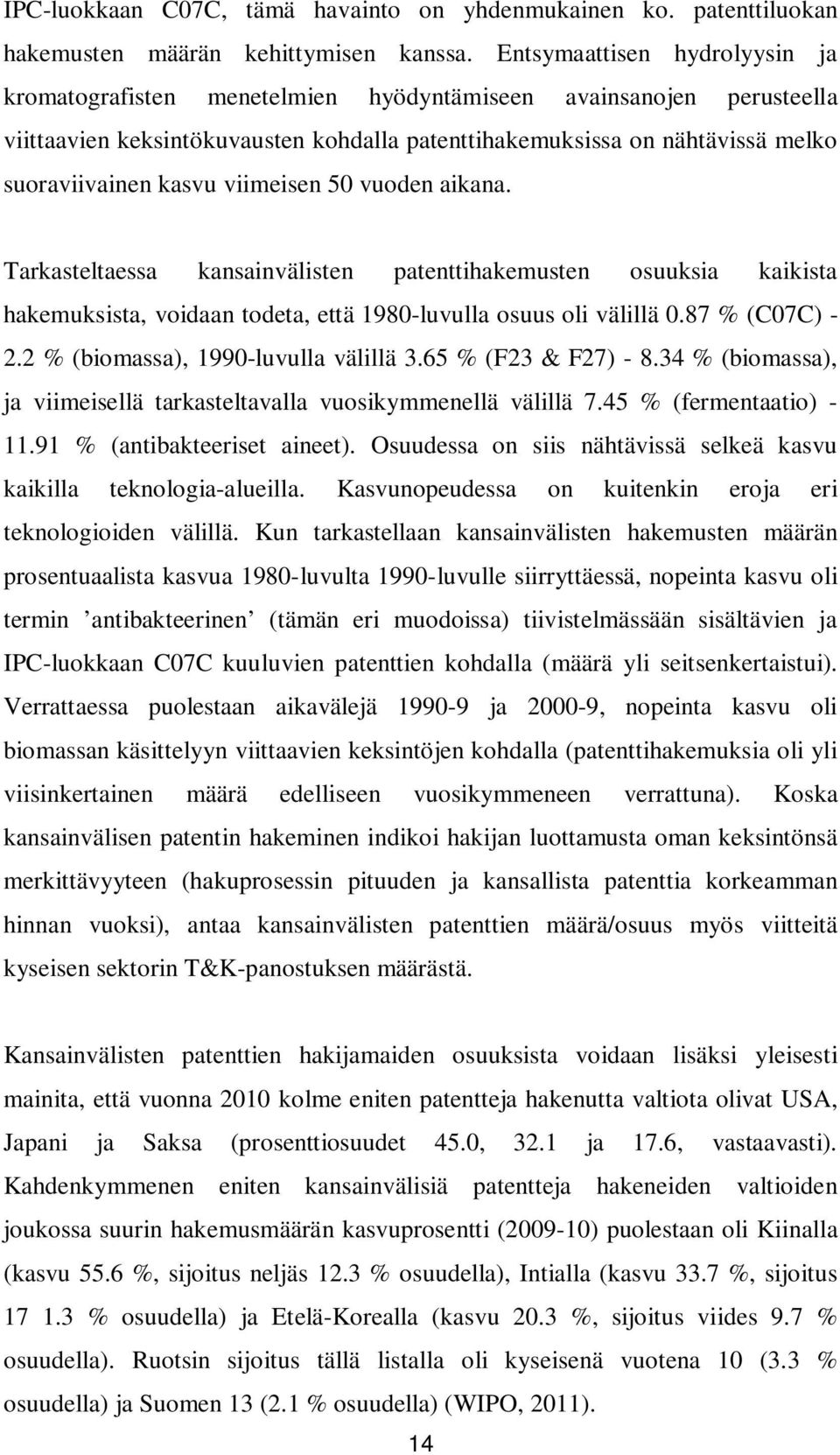 IPC-luokkaan C07C, tämä havainto on yhdenmukainen ko. patenttiluokan hakemusten määrän kehittymisen kanssa. Entsymaattisen hydrolyysin ja kromatografisten menetelmien hyödyntämiseen avainsanojen perusteella viittaavien keksintökuvausten kohdalla patenttihakemuksissa on nähtävissä melko suoraviivainen kasvu viimeisen 50 vuoden aikana.

Tarkasteltaessa kansainvälisten patenttihakemusten osuuksia kaikista hakemuksista, voidaan todeta, että 1980-luvulla osuus oli välillä 0.87 % (C07C) - 2.2 % (biomassa), 1990-luvulla välillä 3.65 % (F23 & F27) - 8.34 % (biomassa), ja viimeisellä tarkasteltavalla vuosikymmenellä välillä 7.45 % (fermentaatio) - 11.91 % (antibakteeriset aineet). Osuudessa on siis nähtävissä selkeä kasvu kaikilla teknologia-alueilla. Kasvunopeudessa on kuitenkin eroja eri teknologioiden välillä. Kun tarkastellaan kansainvälisten hakemusten määrän prosentuaalista kasvua 1980-luvulta 1990-luvulle siirryttäessä, nopeinta kasvu oli termin ’antibakteerinen’ (tämän eri muodoissa) tiivistelmässään sisältävien ja IPC-luokkaan C07C kuuluvien patenttien kohdalla (määrä yli seitsenkertaistui). Verrattaessa puolestaan aikavälejä 1990-9 ja 2000-9, nopeinta kasvu oli biomassan käsittelyyn viittaavien keksintöjen kohdalla (patenttihakemuksia oli yli viisinkertainen määrä edelliseen vuosikymmeneen verrattuna). Koska kansainvälisen patentin hakeminen indikoi hakijan luottamusta oman keksintönsä merkittävyyteen (hakuprosessin pituuden ja kansallista patenttia korkeamman hinnan vuoksi), antaa kansainvälisten patenttien määrä/osuus myös viitteitä kyseisen sektorin T&K-panostuksen määrästä.

Kansainvälisten patenttien hakijamaiden osuuksista voidaan lisäksi yleisesti mainita, että vuonna 2010 kolme eniten patentteja hakenutta valtiota olivat USA, Japani ja Saksa (prosenttiosuudet 45.0, 32.1 ja 17.6, vastaavasti). Kahdenkymmenen eniten kansainvälisiä patentteja hakeneiden valtioiden joukossa suurin hakemusmäärän kasvuprosentti (2009-10) puolestaan oli Kiinalla (kasvu 55.6 %, sijoitus neljäs 12.3 % osuudella), Intialla (kasvu 33.7 %, sijoitus 17 1.3 % osuudella) ja Etelä-Korealla (kasvu 20.3 %, sijoitus viides 9.7 % osuudella). Ruotsin sijoitus tällä listalla oli kyseisenä vuotena 10 (3.3 % osuudella) ja Suomen 13 (2.1 % osuudella) (WIPO, 2011).

14